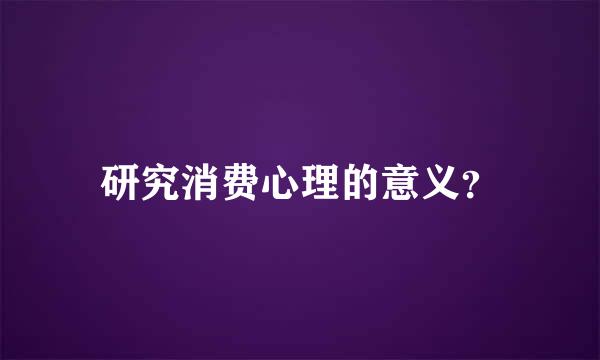 研究消费心理的意义?